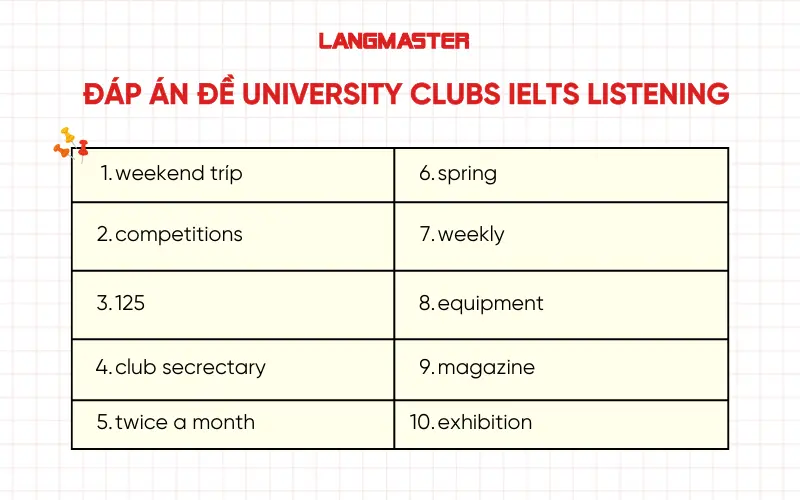 LANGMASTER

ĐÁP ÁN ĐỀ UNIVERSITY CLUBS IELTS LISTENING

| 1. weekend trip | 6. spring |
|---|---|
| 2. competitions | 7. weekly |
| 3. 125 | 8. equipment |
| 4. club secrectary | 9. magazine |
| 5. twice a month | 10. exhibition |